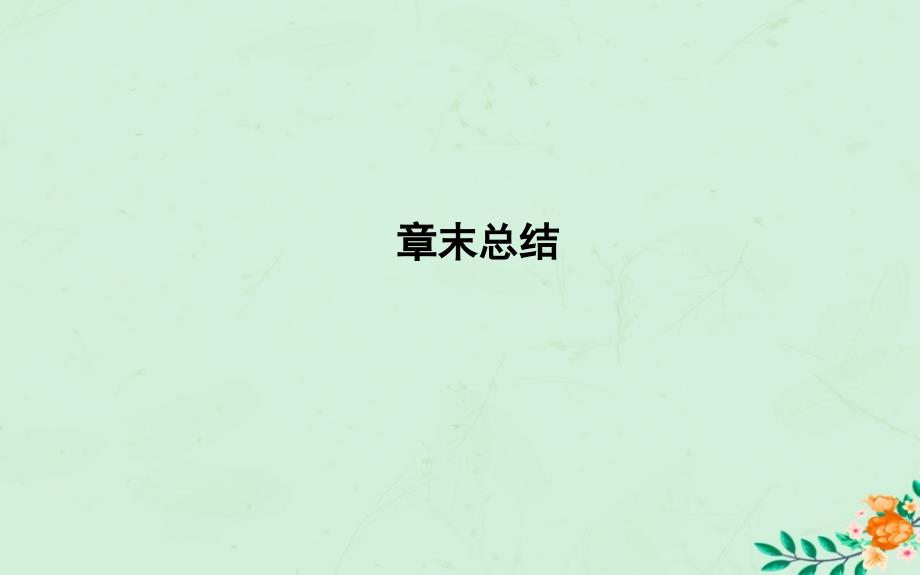 章末总结